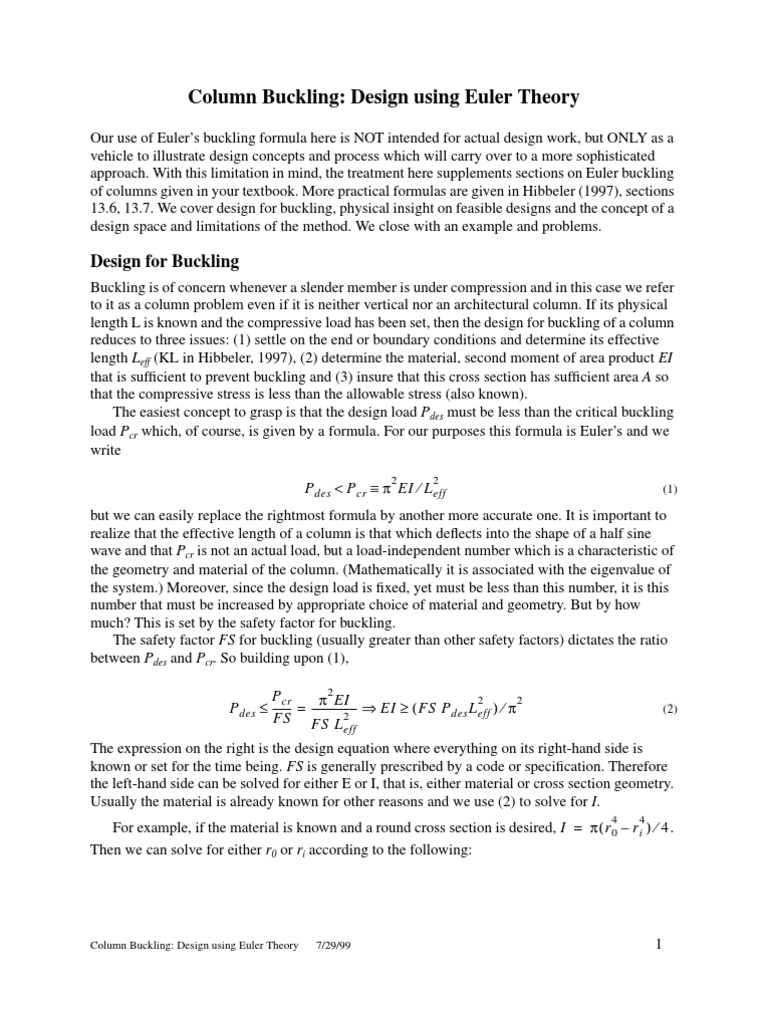 Column Buckling: Design using Euler Theory

Our use of Euler's buckling formula here is NOT intended for actual design work, but ONLY as a vehicle to illustrate design concepts and process which will carry over to a more sophisticated approach. With this limitation in mind, the treatment here supplements sections on Euler buckling of columns given in your textbook. More practical formulas are given in Hibbeler (1997), sections 13.6, 13.7. We cover design for buckling, physical insight on feasible designs and the concept of a design space and limitations of the method. We close with an example and problems.

Design for Buckling

Buckling is of concern whenever a slender member is under compression and in this case we refer to it as a column problem even if it is neither vertical nor an architectural column. If its physical length L is known and the compressive load has been set, then the design for buckling of a column reduces to three issues: (1) settle on the end or boundary conditions and determine its effective length $L_{eff}$ (KL in Hibbeler, 1997), (2) determine the material, second moment of area product $EI$ that is sufficient to prevent buckling and (3) insure that this cross section has sufficient area $A$ so that the compressive stress is less than the allowable stress (also known).

The easiest concept to grasp is that the design load $P_{des}$ must be less than the critical buckling load $P_{cr}$ which, of course, is given by a formula. For our purposes this formula is Euler's and we write

$P_{des} < P_{cr} \equiv \pi^2 EI / L_{eff}^2$ (1)

but we can easily replace the rightmost formula by another more accurate one. It is important to realize that the effective length of a column is that which deflects into the shape of a half sine wave and that $P_{cr}$ is not an actual load, but a load-independent number which is a characteristic of the geometry and material of the column. (Mathematically it is associated with the eigenvalue of the system.) Moreover, since the design load is fixed, yet must be less than this number, it is this number that must be increased by appropriate choice of material and geometry. But by how much? This is set by the safety factor for buckling.

The safety factor $FS$ for buckling (usually greater than other safety factors) dictates the ratio between $P_{des}$ and $P_{cr}$. So building upon (1),

$P_{des} \le \frac{P_{cr}}{FS} = \frac{\pi^2 EI}{FS\ L_{eff}^2} \Rightarrow EI \ge (FS\ P_{des} L_{eff}^2)/\pi^2$ (2)

The expression on the right is the design equation where everything on its right-hand side is known or set for the time being. $FS$ is generally prescribed by a code or specification. Therefore the left-hand side can be solved for either E or I, that is, either material or cross section geometry. Usually the material is already known for other reasons and we use (2) to solve for $I$.

For example, if the material is known and a round cross section is desired, $I = \pi(r_0^4 - r_i^4)/4$. Then we can solve for either $r_0$ or $r_i$ according to the following:

Column Buckling: Design using Euler Theory 7/29/99 1